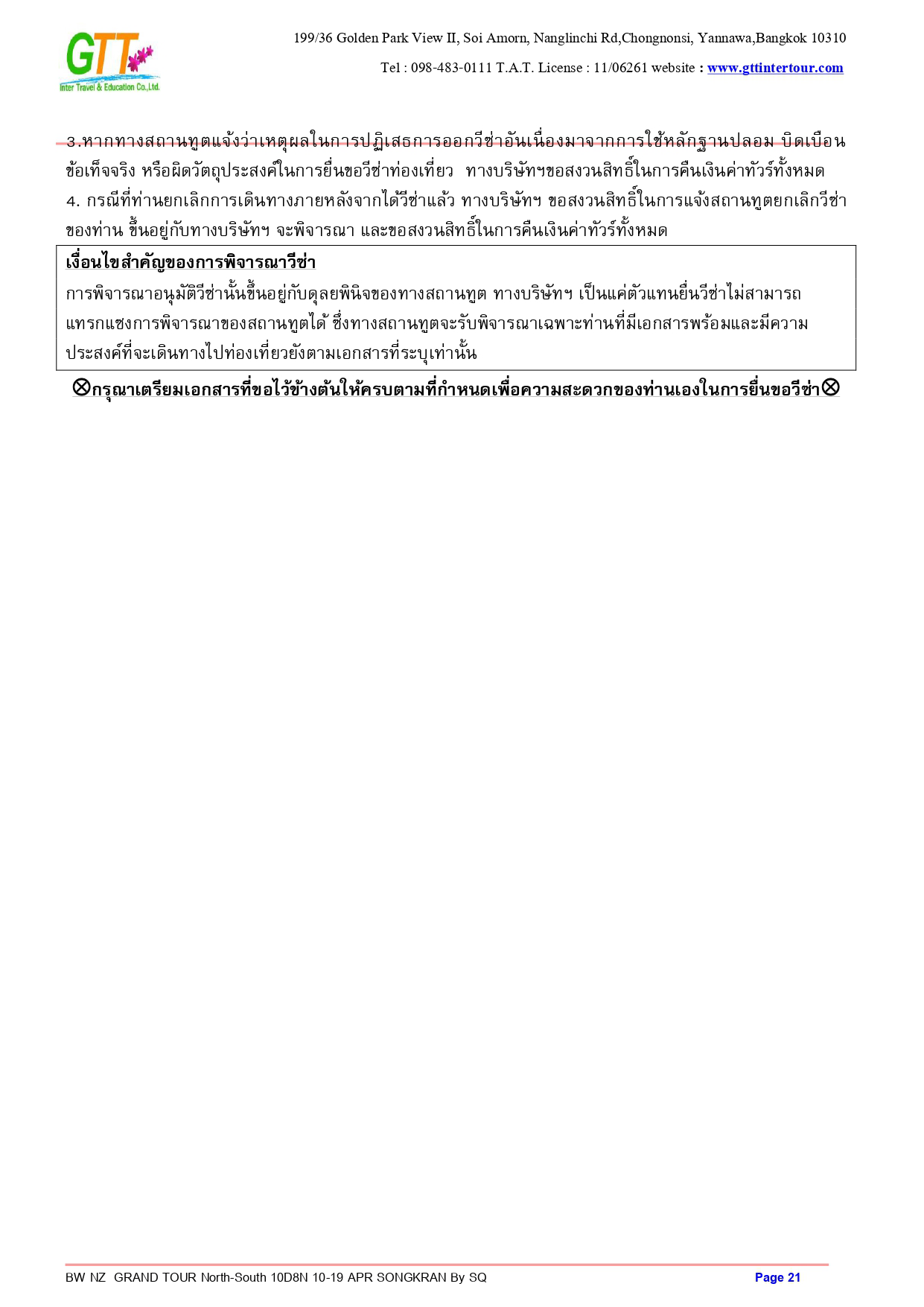 GTT
Inter Travel & Education Co.,Ltd.

199/36 Golden Park View II, Soi Amorn, Nanglinchi Rd,Chongnonsi, Yannawa,Bangkok 10310

Tel : 098-483-0111 T.A.T. License : 11/06261 website : www.gttintertour.com

3.หากทางสถานทูตแจ้งว่าเหตุผลในการปฏิเสธการออกวีซ่าอันเนื่องมาจากการใช้หลักฐานปลอม บิดเบือนข้อเท็จจริง หรือผิดวัตถุประสงค์ในการยื่นขอวีซ่าท่องเที่ยว ทางบริษัทฯขอสงวนสิทธิ์ในการคืนเงินค่าทัวร์ทั้งหมด
4. กรณีที่ท่านยกเลิกการเดินทางภายหลังจากได้วีซ่าแล้ว ทางบริษัทฯ ขอสงวนสิทธิ์ในการแจ้งสถานทูตยกเลิกวีซ่าของท่าน ขึ้นอยู่กับทางบริษัทฯ จะพิจารณา และขอสงวนสิทธิ์ในการคืนเงินค่าทัวร์ทั้งหมด

เงื่อนไขสำคัญของการพิจารณาวีซ่า
การพิจารณาอนุมัติวีซ่านั้นขึ้นอยู่กับดุลยพินิจของทางสถานทูต ทางบริษัทฯ เป็นแค่ตัวแทนยื่นวีซ่าไม่สามารถแทรกแซงการพิจารณาของสถานทูตได้ ซึ่งทางสถานทูตจะรับพิจารณาเฉพาะท่านที่มีเอกสารพร้อมและมีความประสงค์ที่จะเดินทางไปท่องเที่ยวยังตามเอกสารที่ระบุเท่านั้น

⊗กรุณาเตรียมเอกสารที่ขอไว้ข้างต้นให้ครบตามที่กำหนดเพื่อความสะดวกของท่านเองในการยื่นขอวีซ่า⊗

BW NZ GRAND TOUR North-South 10D8N 10-19 APR SONGKRAN By SQ

Page 21